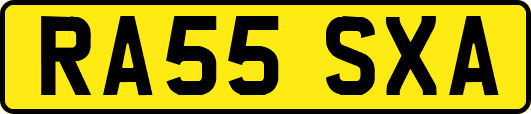 RA55 SXA